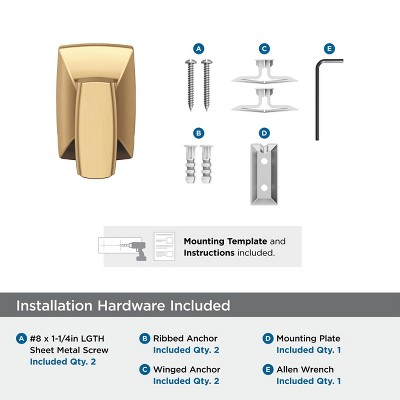 A

C

E

B

D

Mounting Template and Instructions included.

Installation Hardware Included

A #8 x 1-1/4in LGTH Sheet Metal Screw
Included Qty. 2

B Ribbed Anchor
Included Qty. 2

C Winged Anchor
Included Qty. 2

D Mounting Plate
Included Qty. 1

E Allen Wrench
Included Qty. 1